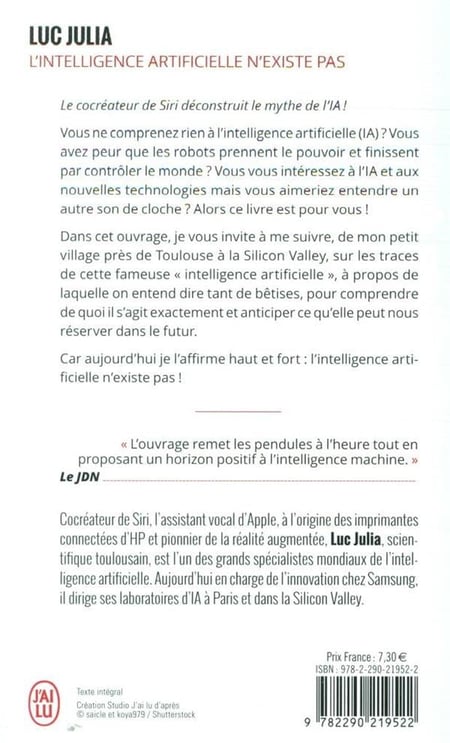 LUC JULIA
L'INTELLIGENCE ARTIFICIELLE N'EXISTE PAS

Le cocréateur de Siri déconstruit le mythe de l'IA !

Vous ne comprenez rien à l'intelligence artificielle (IA) ? Vous avez peur que les robots prennent le pouvoir et finissent par contrôler le monde ? Vous vous intéressez à l'IA et aux nouvelles technologies mais vous aimeriez entendre un autre son de cloche ? Alors ce livre est pour vous !

Dans cet ouvrage, je vous invite à me suivre, de mon petit village près de Toulouse à la Silicon Valley, sur les traces de cette fameuse « intelligence artificielle », à propos de laquelle on entend dire tant de bêtises, pour comprendre de quoi il s'agit exactement et anticiper ce qu'elle peut nous réserver dans le futur.

Car aujourd'hui je l'affirme haut et fort : l'intelligence artificielle n'existe pas !

« L'ouvrage remet les pendules à l'heure tout en proposant un horizon positif à l'intelligence machine. »
Le JDN

Cocréateur de Siri, l'assistant vocal d'Apple, à l'origine des imprimantes connectées d'HP et pionnier de la réalité augmentée, Luc Julia, scientifique toulousain, est l'un des grands spécialistes mondiaux de l'intelligence artificielle. Aujourd'hui en charge de l'innovation chez Samsung, il dirige ses laboratoires d'IA à Paris et dans la Silicon Valley.

J'AI LU

Texte intégral
Création Studio J'ai lu d'après
© saicle et koya979 / Shutterstock

Prix France : 7,30 €
ISBN : 978-2-290-21952-2

9 782290 219522